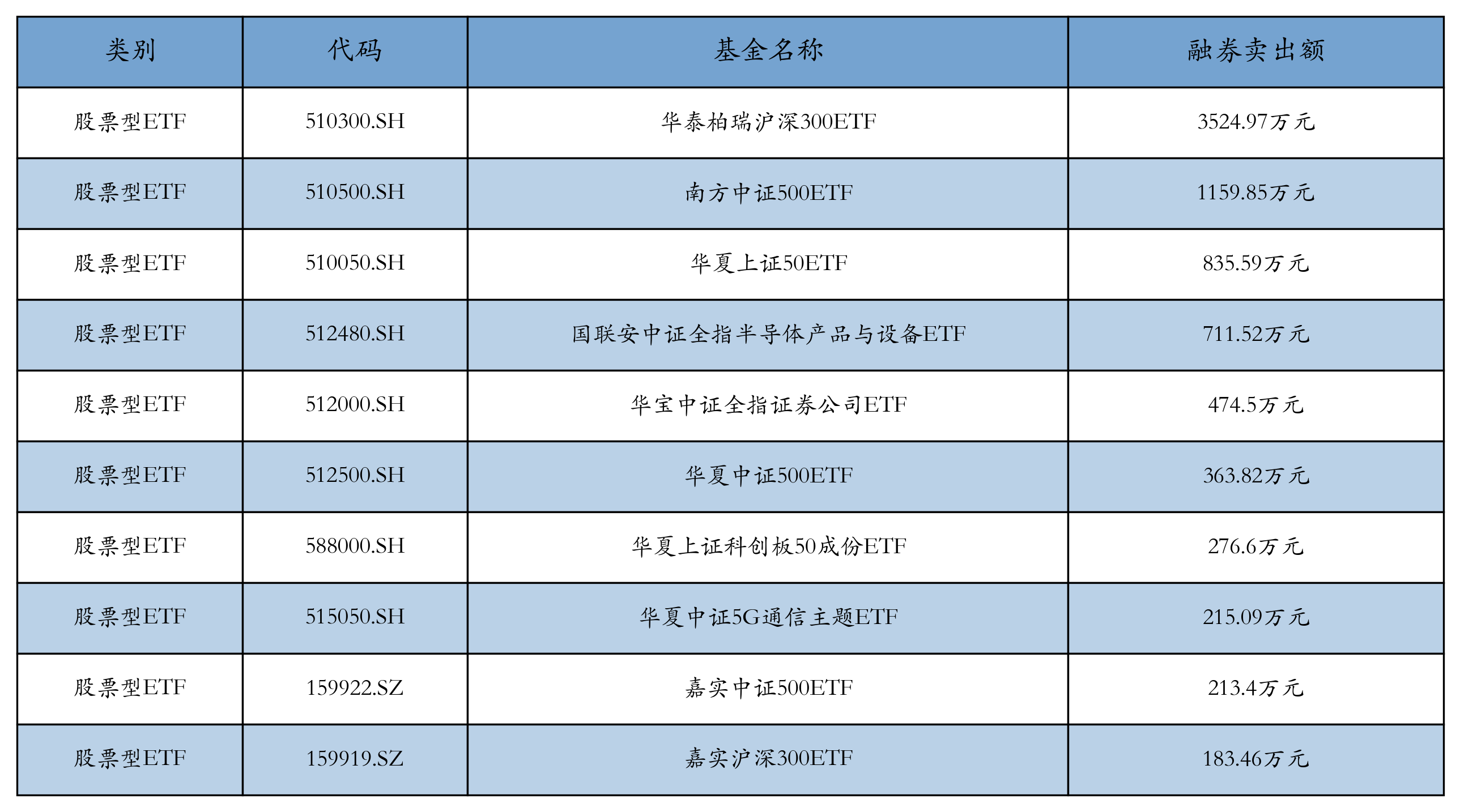 | 类别 | 代码 | 基金名称 | 融券卖出额 |
|---|---|---|---|
| 股票型ETF | 510300.SH | 华泰柏瑞沪深300ETF | 3524.97万元 |
| 股票型ETF | 510500.SH | 南方中证500ETF | 1159.85万元 |
| 股票型ETF | 510050.SH | 华夏上证50ETF | 835.59万元 |
| 股票型ETF | 512480.SH | 国联安中证全指半导体产品与设备ETF | 711.52万元 |
| 股票型ETF | 512000.SH | 华宝中证全指证券公司ETF | 474.5万元 |
| 股票型ETF | 512500.SH | 华夏中证500ETF | 363.82万元 |
| 股票型ETF | 588000.SH | 华夏上证科创板50成份ETF | 276.6万元 |
| 股票型ETF | 515050.SH | 华夏中证5G通信主题ETF | 215.09万元 |
| 股票型ETF | 159922.SZ | 嘉实中证500ETF | 213.4万元 |
| 股票型ETF | 159919.SZ | 嘉实沪深300ETF | 183.46万元 |